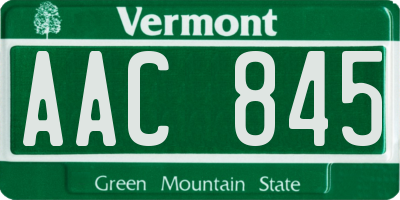 Vermont

AAC 845

Green Mountain State